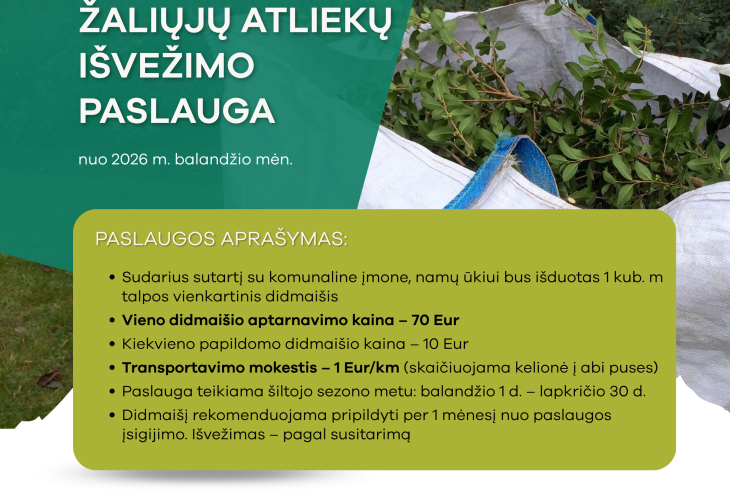 ŽALIŲJŲ ATLIEKŲ IŠVEŽIMO PASLAUGA

nuo 2026 m. balandžio mėn.

PASLAUGOS APRAŠYMAS:

• Sudarius sutartį su komunaline įmone, namų ūkiui bus išduotas 1 kub. m talpos vienkartinis didmaišis
• Vieno didmaišio aptarnavimo kaina – 70 Eur
• Kiekvieno papildomo didmaišio kaina – 10 Eur
• Transportavimo mokestis – 1 Eur/km (skaičiuojama kelionė į abi puses)
• Paslauga teikiama šiltojo sezono metu: balandžio 1 d. – lapkričio 30 d.
• Didmaišį rekomenduojama pripildyti per 1 mėnesį nuo paslaugos įsigijimo. Išvežimas – pagal susitarimą